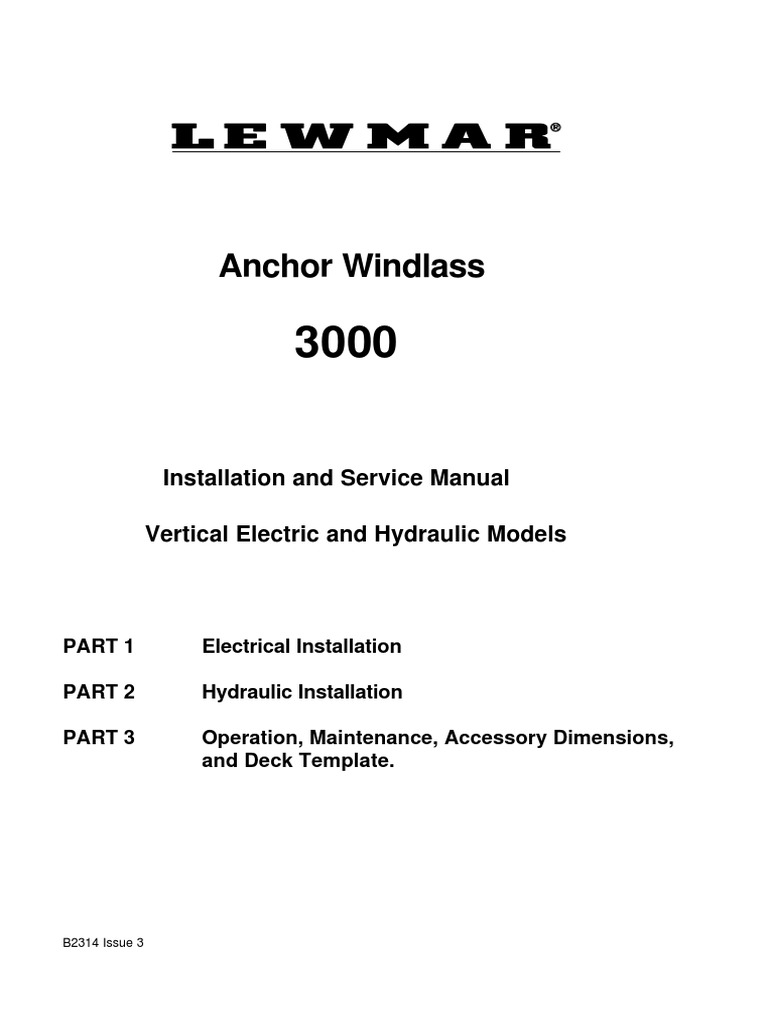 LEWMAR®

Anchor Windlass

3000

Installation and Service Manual

Vertical Electric and Hydraulic Models

PART 1 Electrical Installation

PART 2 Hydraulic Installation

PART 3 Operation, Maintenance, Accessory Dimensions, and Deck Template.

B2314 Issue 3